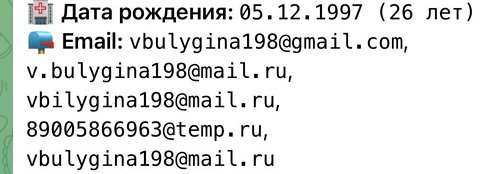 Дата рождения: 05.12.1997 (26 лет)
Email: vbulygina198@gmail.com, v.bulygina198@mail.ru, vbilygina198@mail.ru, 89005866963@temp.ru, vbulygina198@mail.ru